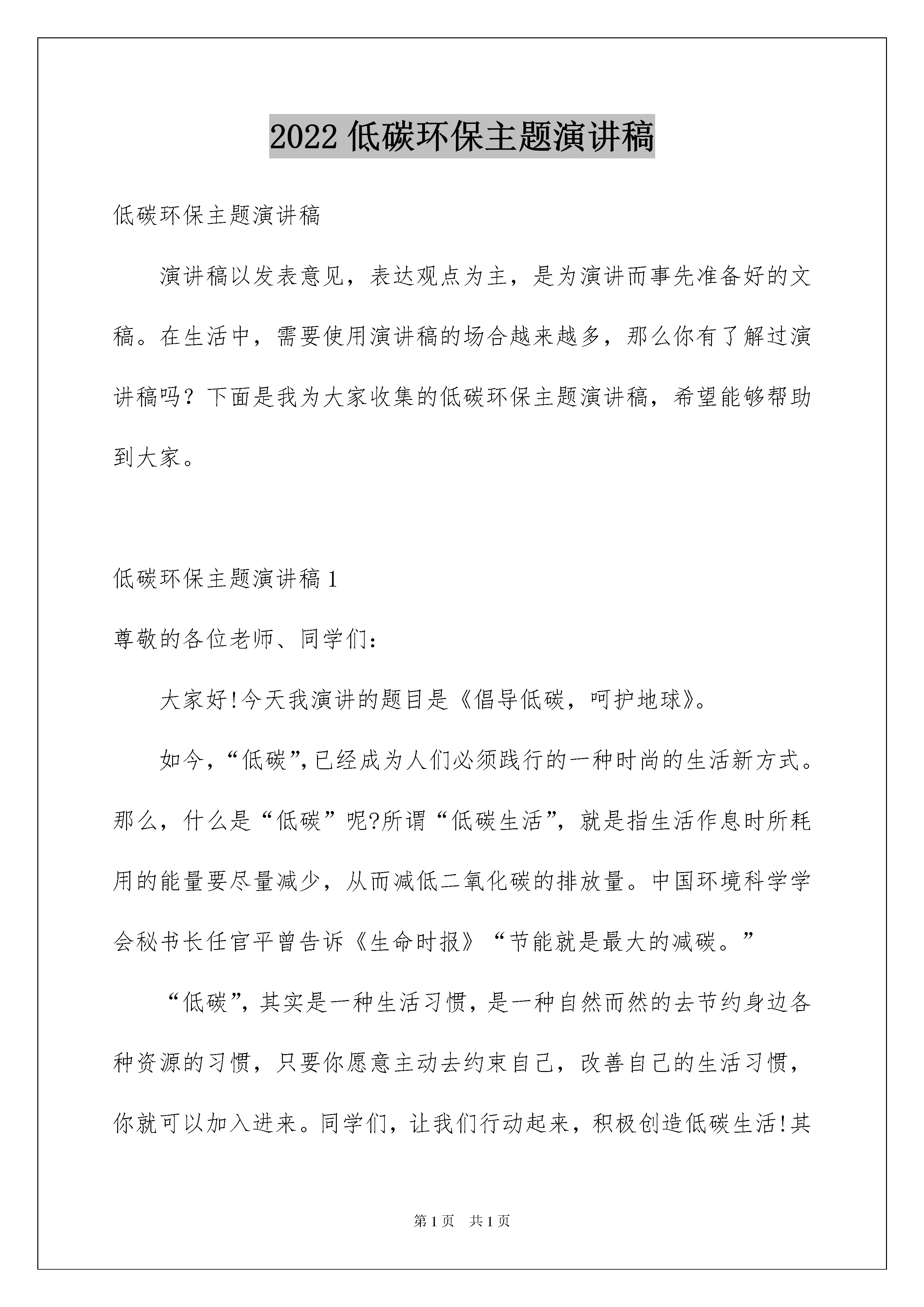 2022 低碳环保主题演讲稿

低碳环保主题演讲稿

演讲稿以发表意见，表达观点为主，是为演讲而事先准备好的文稿。在生活中，需要使用演讲稿的场合越来越多，那么你有了解过演讲稿吗？下面是我为大家收集的低碳环保主题演讲稿，希望能够帮助到大家。

低碳环保主题演讲稿 1

尊敬的各位老师、同学们：

大家好!今天我演讲的题目是《倡导低碳，呵护地球》。

如今，“低碳”,已经成为人们必须践行的一种时尚的生活新方式。那么，什么是“低碳”呢?所谓“低碳生活”，就是指生活作息时所耗用的能量要尽量减少，从而减低二氧化碳的排放量。中国环境科学学会秘书长任官平曾告诉《生命时报》“节能就是最大的减碳。”

“低碳”，其实是一种生活习惯，是一种自然而然的去节约身边各种资源的习惯，只要你愿意主动去约束自己，改善自己的生活习惯，你就可以加入进来。同学们，让我们行动起来，积极创造低碳生活!其

第 1 页 共 1 页